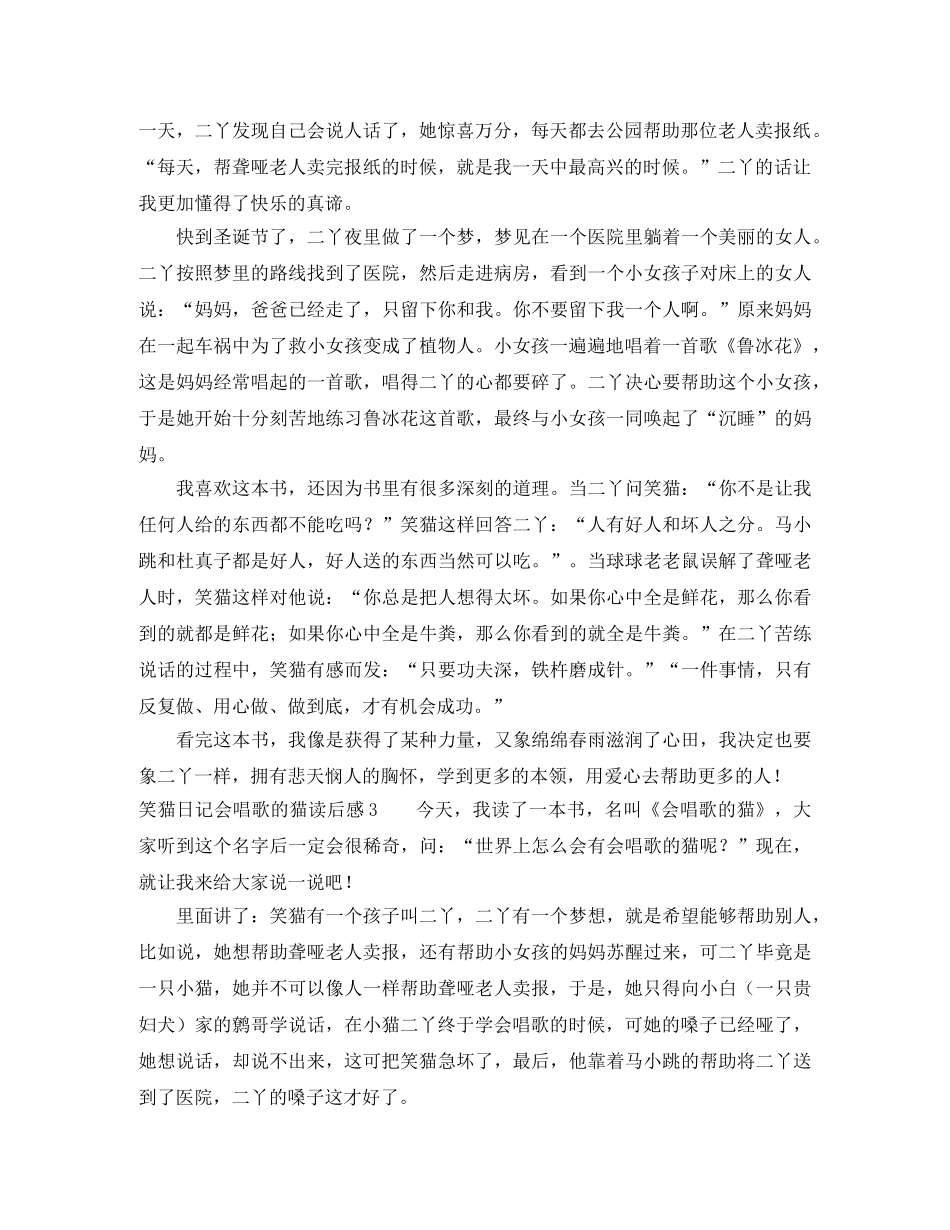 一天，二丫发现自己会说人话了，她惊喜万分，每天都去公园帮助那位老人卖报纸。“每天，帮聋哑老人卖完报纸的时候，就是我一天中最高兴的时候。”二丫的话让我更加懂得了快乐的真谛。

快到圣诞节了，二丫夜里做了一个梦，梦见在一个医院里躺着一个美丽的女人。二丫按照梦里的路线找到了医院，然后走进病房，看到一个小女孩子对床上的女人说：“妈妈，爸爸已经走了，只留下你和我。你不要留下我一个人啊。”原来妈妈在一起车祸中为了救小女孩变成了植物人。小女孩一遍遍地唱着一首歌《鲁冰花》，这是妈妈经常唱起的一首歌，唱得二丫的心都要碎了。二丫决心要帮助这个小女孩，于是她开始十分刻苦地练习鲁冰花这首歌，最终与小女孩一同唤起了“沉睡”的妈妈。

我喜欢这本书，还因为书里有很多深刻的道理。当二丫问笑猫：“你不是让我任何人给的东西都不能吃吗？”笑猫这样回答二丫：“人有好人和坏人之分。马小跳和杜真子都是好人，好人送的东西当然可以吃。”。当球球老老鼠误解了聋哑老人时，笑猫这样对他说：“你总是把人想得太坏。如果你心中全是鲜花，那么你看到的就都是鲜花；如果你心中全是牛粪，那么你看到的就全是牛粪。”在二丫苦练说话的过程中，笑猫有感而发：“只要功夫深，铁杵磨成针。”“一件事情，只有反复做、用心做、做到底，才有机会成功。”

看完这本书，我像是获得了某种力量，又象绵绵春雨滋润了心田，我决定也要象二丫一样，拥有悲天悯人的胸怀，学到更多的本领，用爱心去帮助更多的人！

笑猫日记会唱歌的猫读后感3　　今天，我读了一本书，名叫《会唱歌的猫》，大家听到这个名字后一定会很稀奇，问：“世界上怎么会有会唱歌的猫呢？”现在，就让我来给大家说一说吧！

里面讲了：笑猫有一个孩子叫二丫，二丫有一个梦想，就是希望能够帮助别人，比如说，她想帮助聋哑老人卖报，还有帮助小女孩的妈妈苏醒过来，可二丫毕竟是一只小猫，她并不可以像人一样帮助聋哑老人卖报，于是，她只得向小白（一只贵妇犬）家的鹦哥学说话，在小猫二丫终于学会唱歌的时候，可她的嗓子已经哑了，她想说话，却说不出来，这可把笑猫急坏了，最后，他靠着马小跳的帮助将二丫送到了医院，二丫的嗓子这才好了。